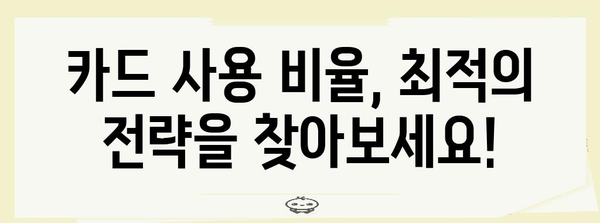 카드 사용 비율, 최적의 전략을 찾아보세요!